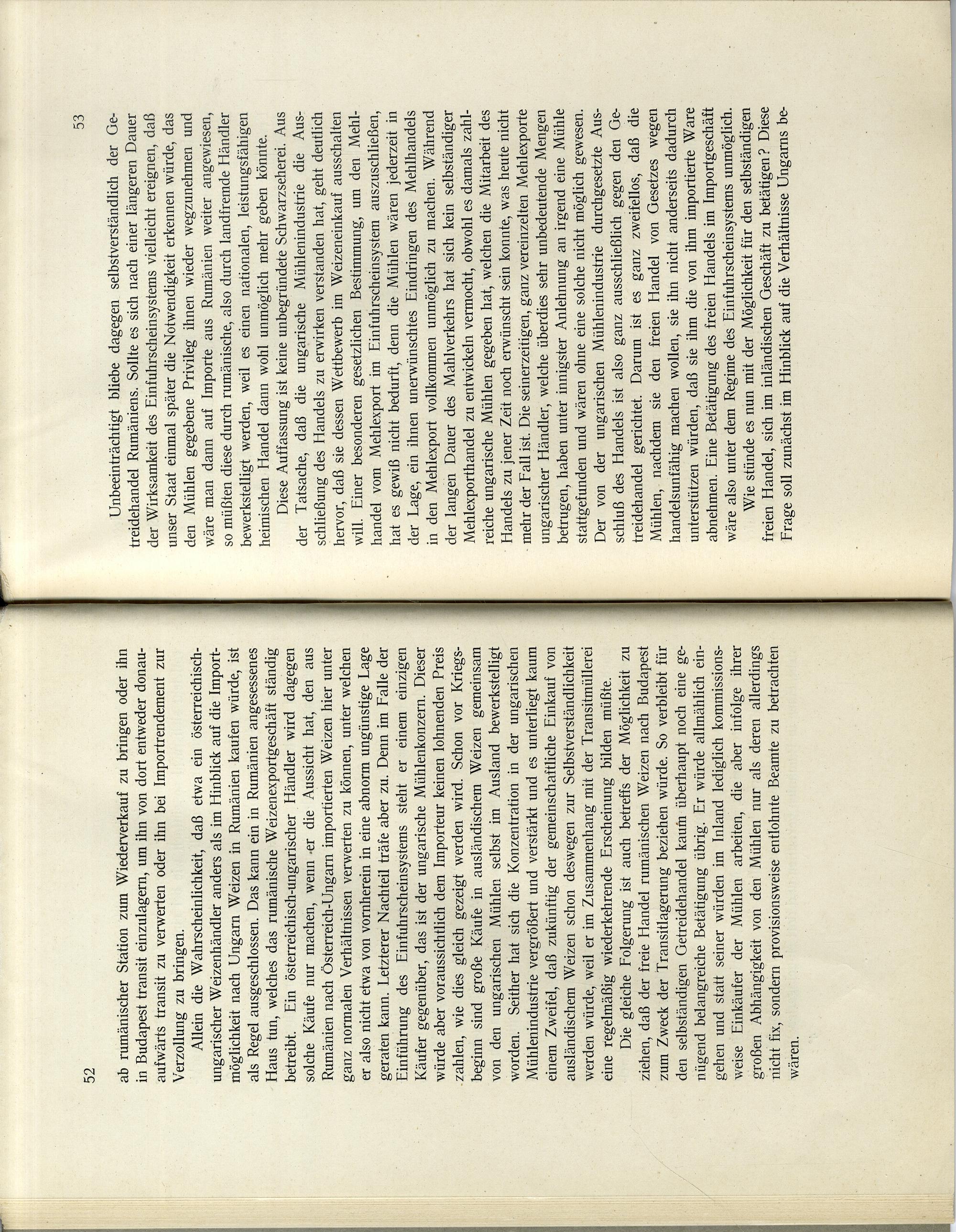 52

ab rumänischer Station zum Wiederverkauf zu bringen oder ihn in Budapest transit einzulagern, um ihn von dort entweder donauaufwärts transit zu verwerten oder ihn bei Importrendement zur Verzollung zu bringen.

Allein die Wahrscheinlichkeit, daß etwa ein österreichisch-ungarischer Weizenhändler anders als im Hinblick auf die Importmöglichkeit nach Ungarn Weizen in Rumänien kaufen würde, ist als Regel ausgeschlossen. Das kann ein in Rumänien angesessenes Haus tun, welches das rumänische Weizenexportgeschäft ständig betreibt. Ein österreichisch-ungarischer Händler wird dagegen solche Käufe nur machen, wenn er die Aussicht hat, den aus Rumänien nach Österreich-Ungarn importierten Weizen hier unter ganz normalen Verhältnissen verwerten zu können, unter welchen er also nicht etwa von vornherein in eine abnorm ungünstige Lage geraten kann. Letzterer Nachteil träfe aber zu. Denn im Falle der Einführung des Einfuhrscheinsystems steht er einem einzigen Käufer gegenüber, das ist der ungarische Mühlenkonzern. Dieser würde aber voraussichtlich dem Importeur keinen lohnenden Preis zahlen, wie dies gleich gezeigt werden wird. Schon vor Kriegsbeginn sind große Käufe in ausländischem Weizen gemeinsam von den ungarischen Mühlen selbst im Ausland bewerkstelligt worden. Seither hat sich die Konzentration in der ungarischen Mühlenindustrie vergrößert und verstärkt und es unterliegt kaum einem Zweifel, daß zukünftig der gemeinschaftliche Einkauf von ausländischem Weizen schon deswegen zur Selbstverständlichkeit werden würde, weil er im Zusammenhang mit der Transitmüllerei eine regelmäßig wiederkehrende Erscheinung bilden müßte.

Die gleiche Folgerung ist auch betreffs der Möglichkeit zu ziehen, daß der freie Handel rumänischen Weizen nach Budapest zum Zweck der Transitlagerung beziehen würde. So verbleibt für den selbständigen Getreidehandel kaum überhaupt noch eine genügend belangreiche Betätigung übrig. Er würde allmählich eingehen und statt seiner würden im Inland lediglich kommissionsweise Einkäufer der Mühlen arbeiten, die aber infolge ihrer großen Abhängigkeit von den Mühlen nur als deren allerdings nicht fix, sondern provisionsweise entlohnte Beamte zu betrachten wären.

53

Unbeeinträchtigt bliebe dagegen selbstverständlich der Getreidehandel Rumäniens. Sollte es sich nach einer längeren Dauer der Wirksamkeit des Einfuhrscheinsystems vielleicht ereignen, daß unser Staat einmal später die Notwendigkeit erkennen würde, das den Mühlen gegebene Privileg ihnen wieder wegzunehmen und wäre man dann auf Importe aus Rumänien weiter angewiesen, so müßten diese durch rumänische, also durch landfremde Händler bewerkstelligt werden, weil es einen nationalen, leistungsfähigen heimischen Handel dann wohl unmöglich mehr geben könnte.

Diese Auffassung ist keine unbegründete Schwarzseherei. Aus der Tatsache, daß die ungarische Mühlenindustrie die Ausschließung des Handels zu erwirken verstanden hat, geht deutlich hervor, daß sie dessen Wettbewerb im Weizeneinkauf ausschalten will. Einer besonderen gesetzlichen Bestimmung, um den Mehlhandel vom Mehlexport im Einfuhrscheinsystem auszuschließen, hat es gewiß nicht bedurft, denn die Mühlen wären jederzeit in der Lage, ein ihnen unerwünschtes Eindringen des Mehlhandels in den Mehlexport vollkommen unmöglich zu machen. Während der langen Dauer des Mahlverkehrs hat sich kein selbständiger Mehlexporthandel zu entwickeln vermocht, obwohl es damals zahlreiche ungarische Mühlen gegeben hat, welchen die Mitarbeit des Handels zu jener Zeit noch erwünscht sein konnte, was heute nicht mehr der Fall ist. Die seinerzeitigen, ganz vereinzelten Mehlexporte ungarischer Händler, welche überdies sehr unbedeutende Mengen betrugen, haben unter innigster Anlehnung an irgend eine Mühle stattgefunden und wären ohne eine solche nicht möglich gewesen. Der von der ungarischen Mühlenindustrie durchgesetzte Ausschluß des Handels ist also ganz ausschließlich gegen den Getreidehandel gerichtet. Darum ist es ganz zweifellos, daß die Mühlen, nachdem sie den freien Handel von Gesetzes wegen handelsunfähig machen wollen, sie ihn nicht anderseits dadurch unterstützen würden, daß sie ihm die von ihm importierte Ware abnehmen. Eine Betätigung des freien Handels im Importgeschäft wäre also unter dem Regime des Einfuhrscheinsystems unmöglich.

Wie stünde es nun mit der Möglichkeit für den selbständigen freien Handel, sich im inländischen Geschäft zu betätigen? Diese Frage soll zunächst im Hinblick auf die Verhältnisse Ungarns be-